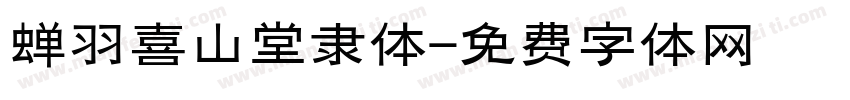 蝉羽喜山堂隶体-免费字体网